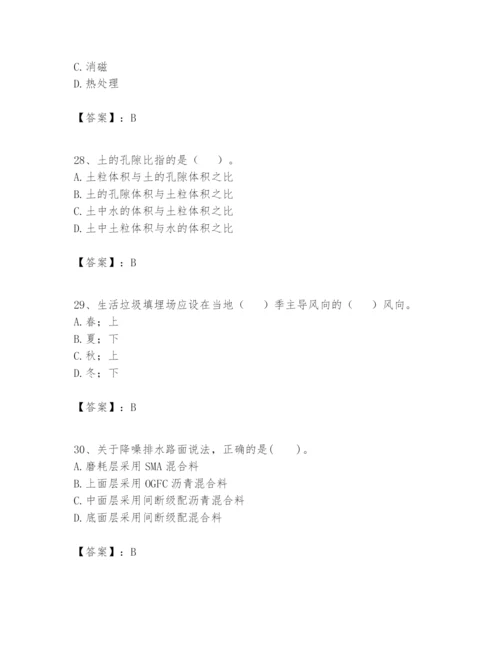 C. 消磁
D. 热处理

【答案】：B

28、土的孔隙比指的是（　）。
A. 土粒体积与土的孔隙体积之比
B. 土的孔隙体积与土粒体积之比
C. 土中水的体积与土粒体积之比
D. 土中土粒体积与水的体积之比

【答案】：B

29、生活垃圾填埋场应设在当地（　）季主导风向的（　）风向。
A. 春；上
B. 夏；下
C. 秋；上
D. 冬；下

【答案】：B

30、关于降噪排水路面说法，正确的是(　)。
A. 磨耗层采用 SMA 混合料
B. 上面层采用 OGFC 沥青混合料
C. 中面层采用间断级配沥青混合料
D. 底面层采用间断级配混合料

【答案】：B